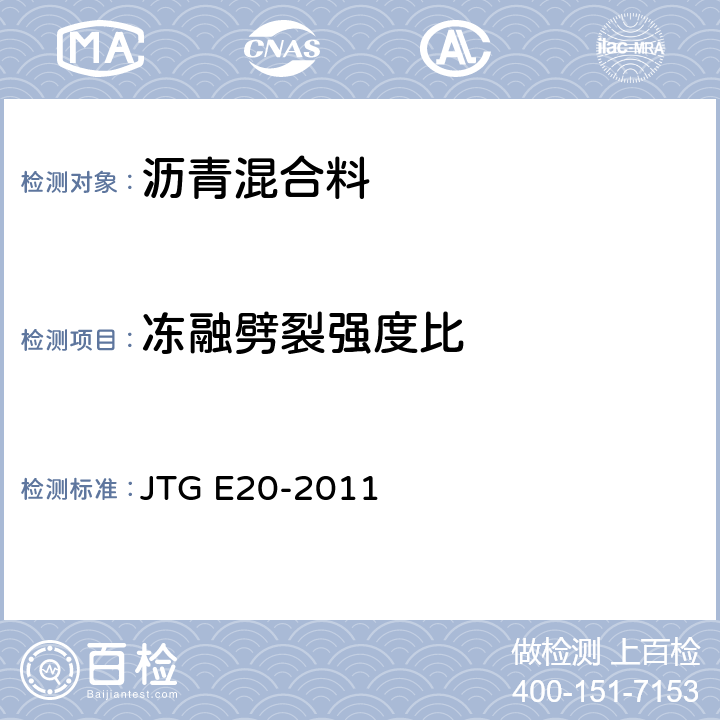 MA CNAS AL ilac-MRA

检测对象： 沥青混合料

检测项目： 冻融劈裂强度比

检测标准： JTG E20-2011

百检 Baijiantest.com

做检测 上百检
400-151-7153